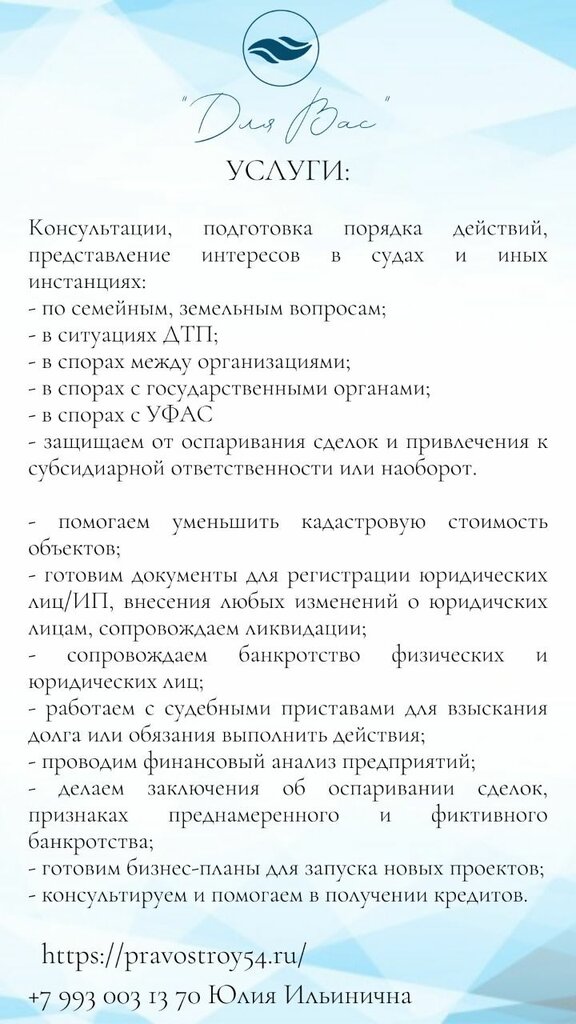 "Для Вас"

УСЛУГИ:

Консультации, подготовка порядка действий, представление интересов в судах и иных инстанциях:
- по семейным, земельным вопросам;
- в ситуациях ДТП;
- в спорах между организациями;
- в спорах с государственными органами;
- в спорах с УФАС
- защищаем от оспаривания сделок и привлечения к субсидиарной ответственности или наоборот.

- помогаем уменьшить кадастровую стоимость объектов;
- готовим документы для регистрации юридических лиц/ИП, внесения любых изменений о юридичских лицам, сопровождаем ликвидации;
- сопровождаем банкротство физических и юридических лиц;
- работаем с судебными приставами для взыскания долга или обязания выполнить действия;
- проводим финансовый анализ предприятий;
- делаем заключения об оспаривании сделок, признаках преднамеренного и фиктивного банкротства;
- готовим бизнес-планы для запуска новых проектов;
- консультируем и помогаем в получении кредитов.

https://pravostroy54.ru/

+7 993 003 13 70 Юлия Ильинична